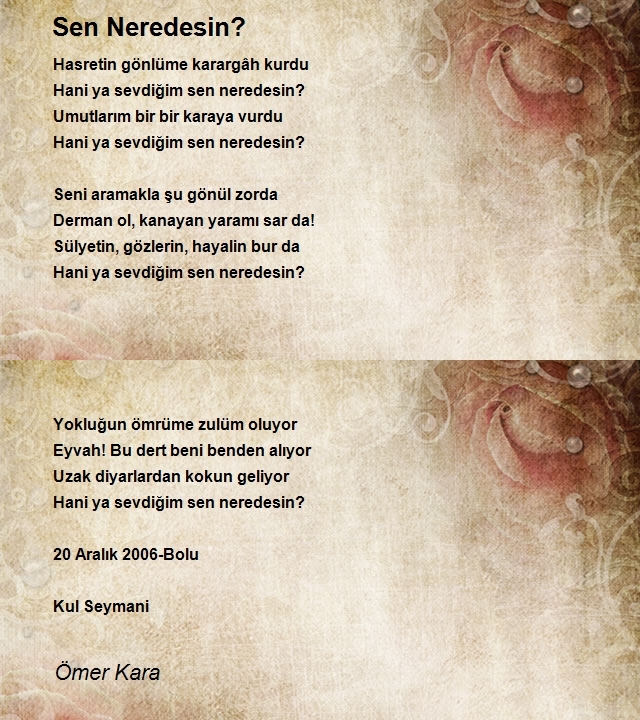 Sen Neredesin?

Hasretin gönlüme karargâh kurdu
Hani ya sevdiğim sen neredesin?
Umutlarım bir bir karaya vurdu
Hani ya sevdiğim sen neredesin?

Seni aramakla şu gönül zorda
Derman ol, kanayan yaramı sar da!
Sülyetin, gözlerin, hayalin bur da
Hani ya sevdiğim sen neredesin?

Yokluğun ömrüme zulüm oluyor
Eyvah! Bu dert beni benden alıyor
Uzak diyarlardan kokun geliyor
Hani ya sevdiğim sen neredesin?

20 Aralık 2006-Bolu

Kul Seymani

Ömer Kara